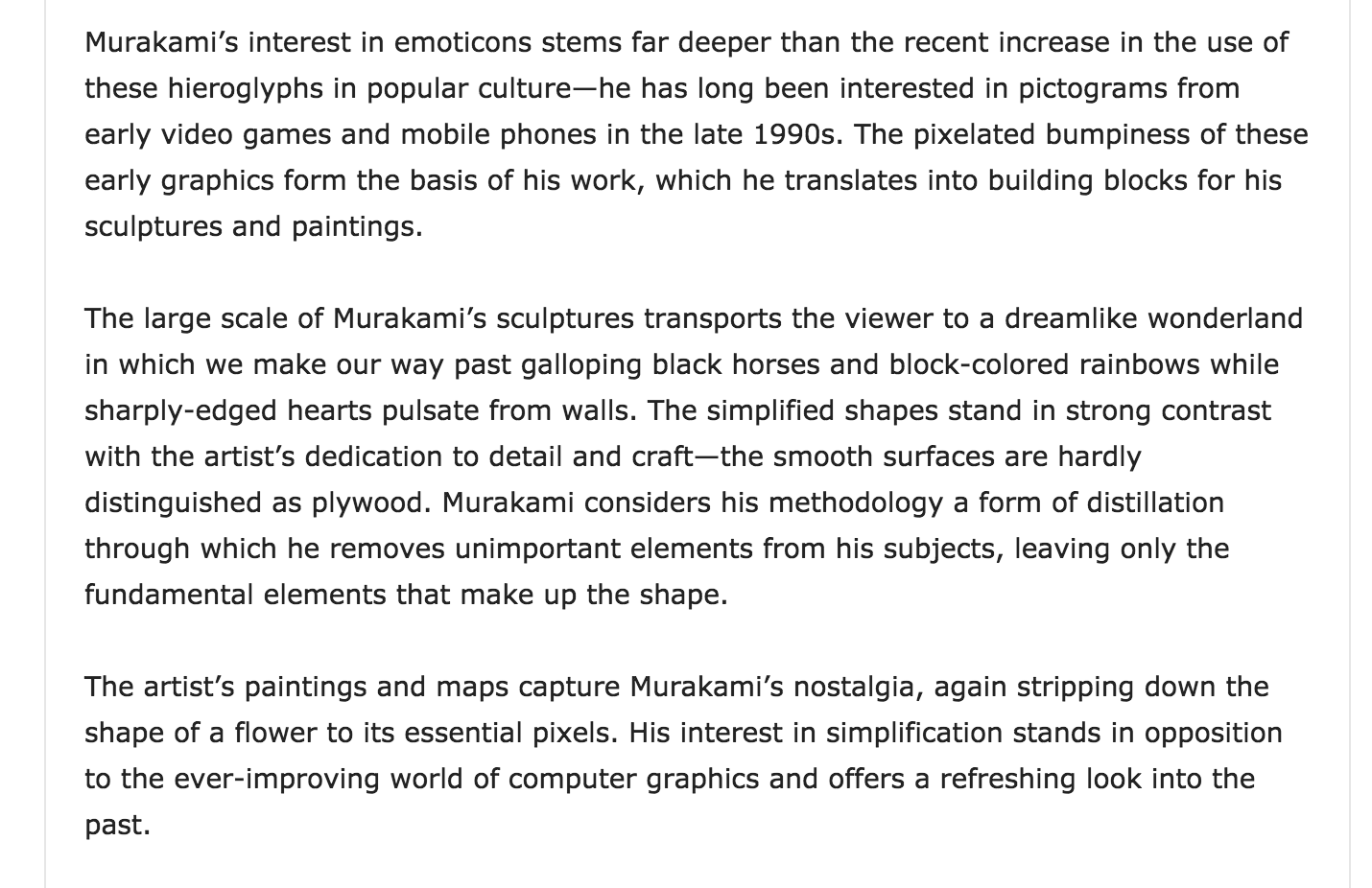 Murakami’s interest in emoticons stems far deeper than the recent increase in the use of these hieroglyphs in popular culture—he has long been interested in pictograms from early video games and mobile phones in the late 1990s. The pixelated bumpiness of these early graphics form the basis of his work, which he translates into building blocks for his sculptures and paintings.

The large scale of Murakami’s sculptures transports the viewer to a dreamlike wonderland in which we make our way past galloping black horses and block-colored rainbows while sharply-edged hearts pulsate from walls. The simplified shapes stand in strong contrast with the artist’s dedication to detail and craft—the smooth surfaces are hardly distinguished as plywood. Murakami considers his methodology a form of distillation through which he removes unimportant elements from his subjects, leaving only the fundamental elements that make up the shape.

The artist’s paintings and maps capture Murakami’s nostalgia, again stripping down the shape of a flower to its essential pixels. His interest in simplification stands in opposition to the ever-improving world of computer graphics and offers a refreshing look into the past.